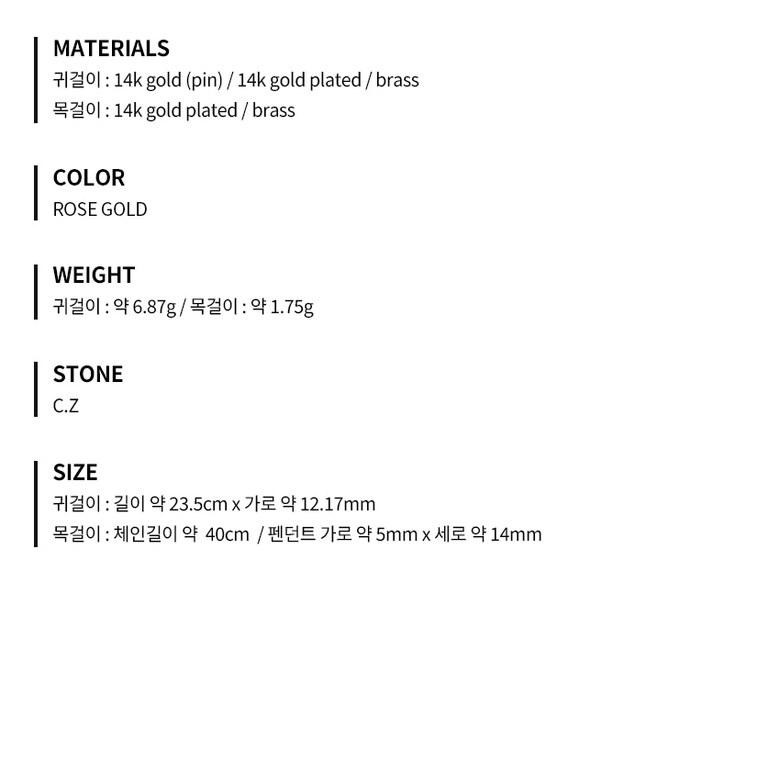 MATERIALS
귀걸이 : 14k gold (pin) / 14k gold plated / brass
목걸이 : 14k gold plated / brass

COLOR
ROSE GOLD

WEIGHT
귀걸이 : 약 6.87g / 목걸이 : 약 1.75g

STONE
C.Z

SIZE
귀걸이 : 길이 약 23.5cm x 가로 약 12.17mm
목걸이 : 체인길이 약 40cm / 펜던트 가로 약 5mm x 세로 약 14mm